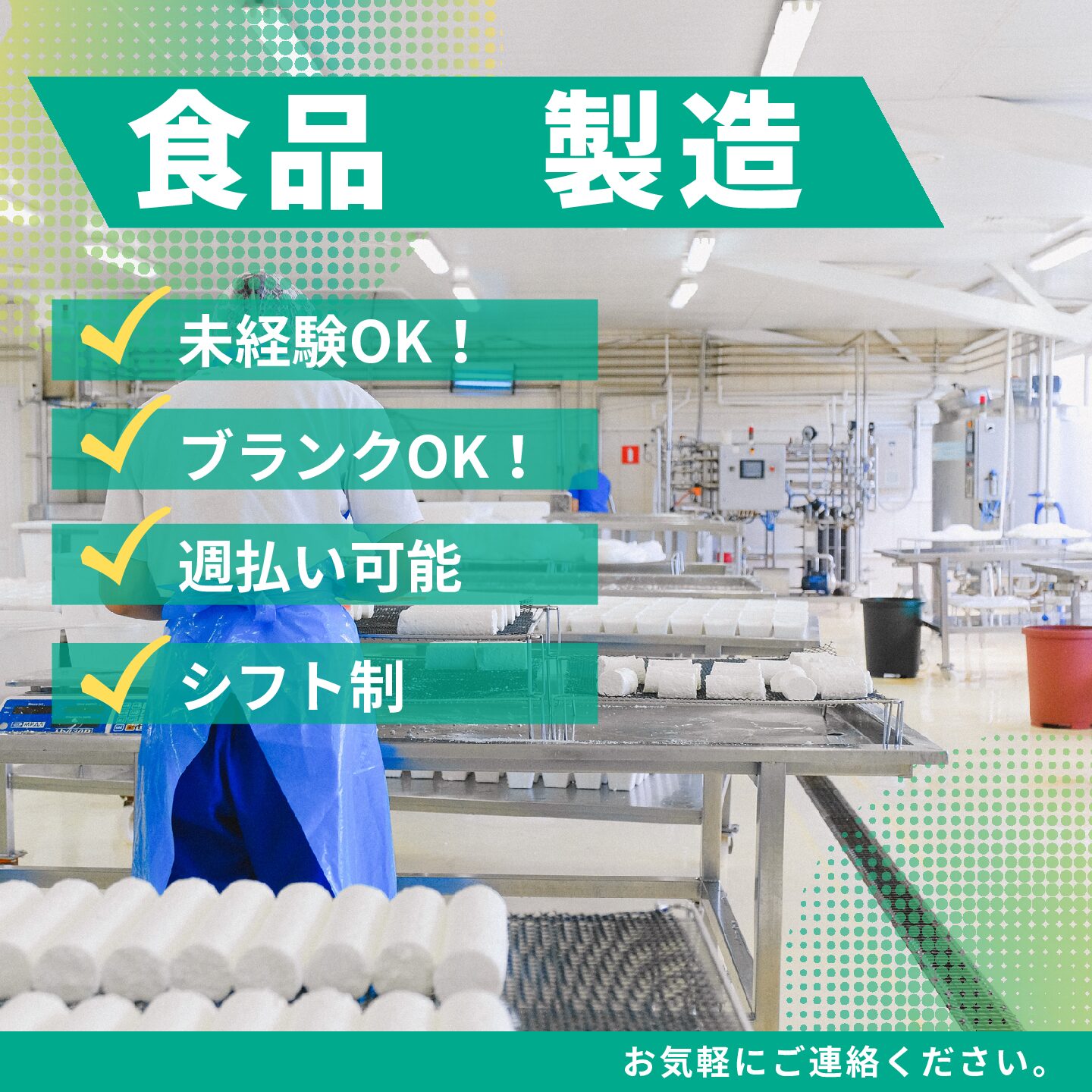 食品　製造

未経験OK！

ブランクOK！

週払い可能

シフト制

お気軽にご連絡ください。